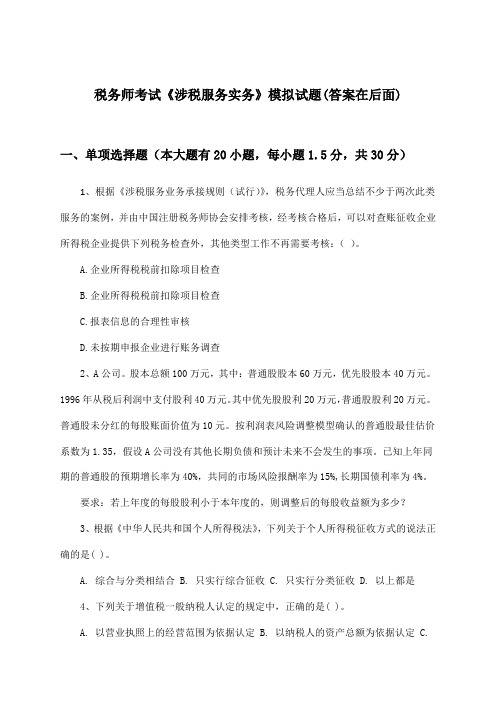 税务师考试《涉税服务实务》模拟试题(答案在后面)

一、单项选择题（本大题有20小题，每小题1.5分，共30分）

1、根据《涉税服务业务承接规则（试行）》，税务代理人应当总结不少于两次此类服务的案例，并由中国注册税务师协会安排考核，经考核合格后，可以对查账征收企业所得税企业提供下列税务检查外，其他类型工作不再需要考核：( )。

A.企业所得税税前扣除项目检查

B.企业所得税税前扣除项目检查

C.报表信息的合理性审核

D.未按期申报企业进行账务调查

2、A公司。股本总额100万元，其中：普通股股本60万元，优先股股本40万元。1996年从税后利润中支付股利40万元。其中优先股股利20万元，普通股股利20万元。普通股未分红的每股账面价值为10元。按利润表风险调整模型确认的普通股最佳估价系数为1.35，假设A公司没有其他长期负债和预计未来不会发生的事项。已知上年同期的普通股的预期增长率为40%，共同的市场风险报酬率为15%，长期国债利率为4%。

要求：若上年度的每股股利小于本年度的，则调整后的每股收益额为多少？

3、根据《中华人民共和国个人所得税法》，下列关于个人所得税征收方式的说法正确的是( )。

A. 综合与分类相结合 B. 只实行综合征收 C. 只实行分类征收 D. 以上都是

4、下列关于增值税一般纳税人认定的规定中，正确的是( )。

A. 以营业执照上的经营范围为依据认定 B. 以纳税人的资产总额为依据认定 C.